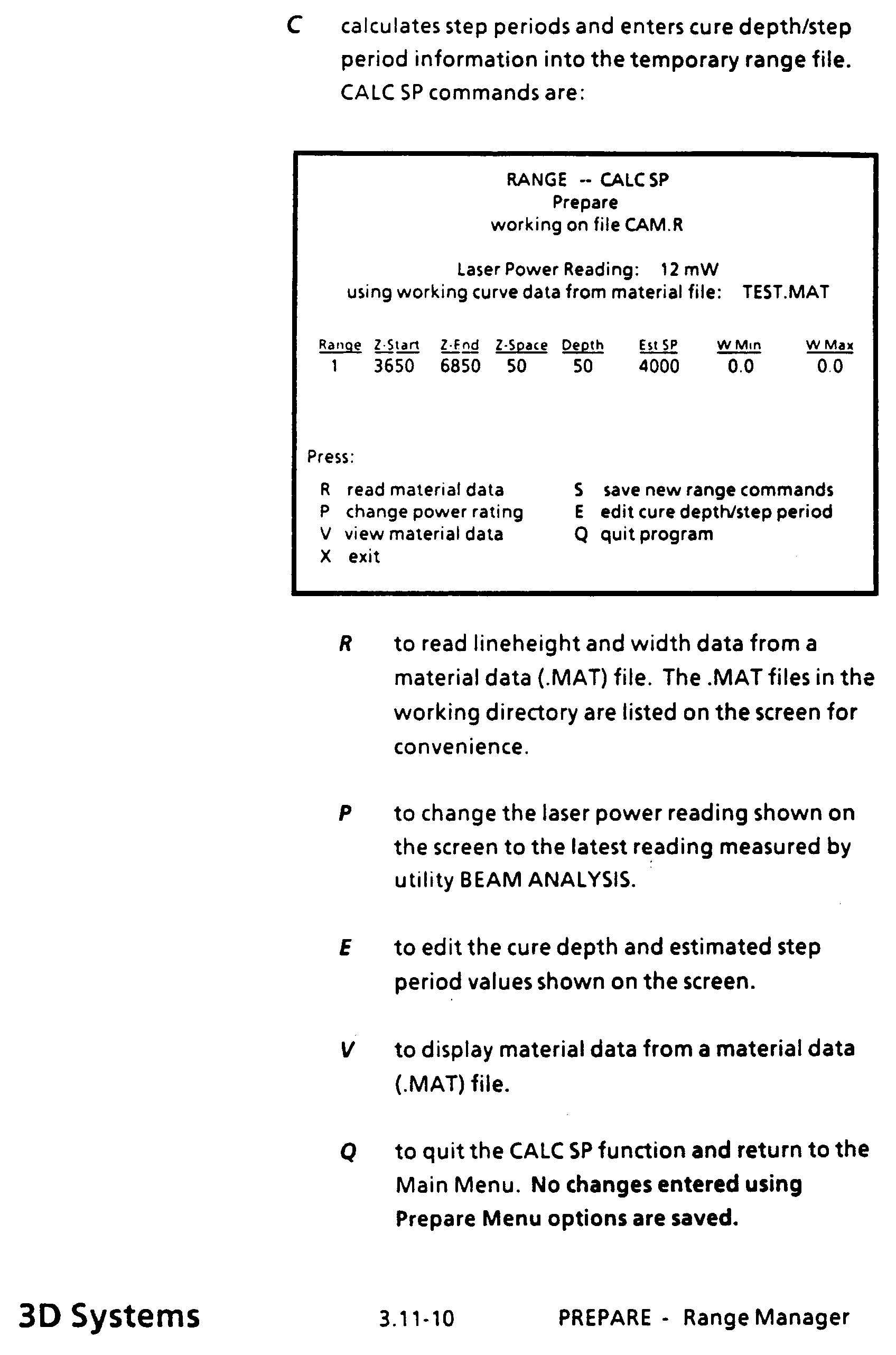 C calculates step periods and enters cure depth/step period information into the temporary range file. CALC SP commands are:

RANGE -- CALC SP
Prepare
working on file CAM.R

Laser Power Reading: 12 mW
using working curve data from material file: TEST.MAT

| Range | Z-Start | Z-End | Z-Space | Depth | Est SP | W Min | W Max |
|---|---|---|---|---|---|---|---|
| 1 | 3650 | 6850 | 50 | 50 | 4000 | 0.0 | 0.0 |

Press:

R read material data
P change power rating
V view material data
X exit

S save new range commands
E edit cure depth/step period
Q quit program

R to read lineheight and width data from a material data (.MAT) file. The .MAT files in the working directory are listed on the screen for convenience.

P to change the laser power reading shown on the screen to the latest reading measured by utility BEAM ANALYSIS.

E to edit the cure depth and estimated step period values shown on the screen.

V to display material data from a material data (.MAT) file.

Q to quit the CALC SP function and return to the Main Menu. No changes entered using Prepare Menu options are saved.

3D Systems 3.11-10 PREPARE - Range Manager